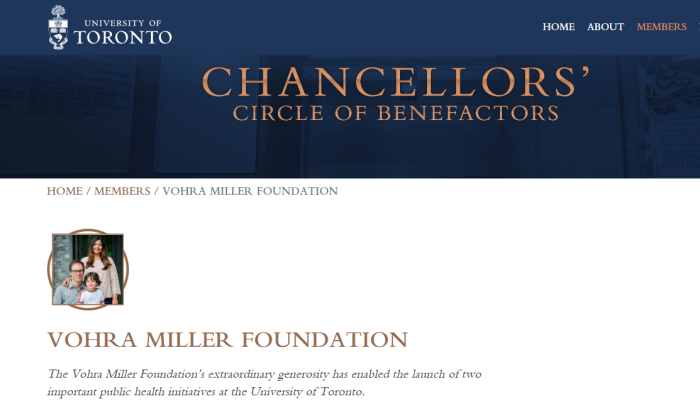 UNIVERSITY OF
TORONTO

HOME ABOUT MEMBERS

CHANCELLORS'
CIRCLE OF BENEFACTORS

HOME / MEMBERS / VOHRA MILLER FOUNDATION

VOHRA MILLER FOUNDATION

The Vohra Miller Foundation's extraordinary generosity has enabled the launch of two important public health initiatives at the University of Toronto.